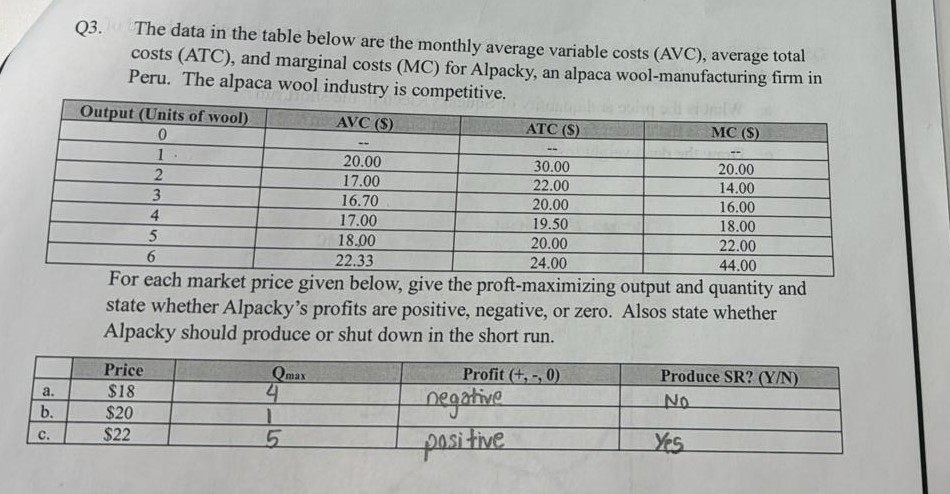 Q3. The data in the table below are the monthly average variable costs (AVC), average total costs (ATC), and marginal costs (MC) for Alpacky, an alpaca wool-manufacturing firm in Peru. The alpaca wool industry is competitive.

| Output (Units of wool) | AVC ($) | ATC ($) | MC ($) |
|---|---|---|---|
| 0 | -- | -- | -- |
| 1 | 20.00 | 30.00 | 20.00 |
| 2 | 17.00 | 22.00 | 14.00 |
| 3 | 16.70 | 20.00 | 16.00 |
| 4 | 17.00 | 19.50 | 18.00 |
| 5 | 18.00 | 20.00 | 22.00 |
| 6 | 22.33 | 24.00 | 44.00 |

For each market price given below, give the proft-maximizing output and quantity and state whether Alpacky's profits are positive, negative, or zero. Alsos state whether Alpacky should produce or shut down in the short run.

| | Price | $Q_{max}$ | Profit (+, -, 0) | Produce SR? (Y/N) |
|---|---|---|---|---|
| a. | $18 | 4 | negative | No |
| b. | $20 | 1 | | |
| c. | $22 | 5 | positive | Yes |